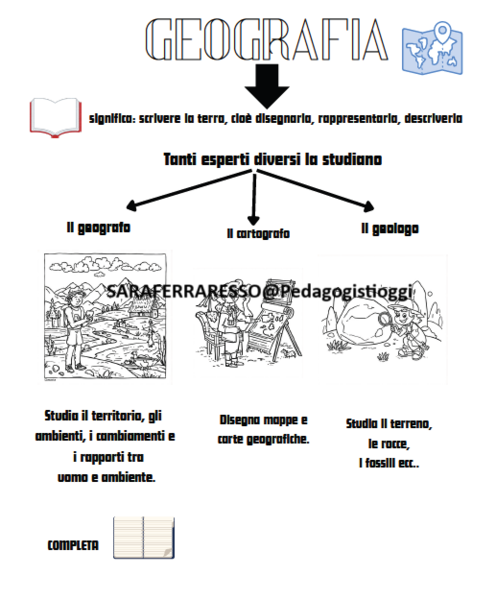 GEOGRAFIA

significa: scrivere la terra, cioè disegnarla, rappresentarla, descriverla

Tanti esperti diversi la studiano

Il geografo

Il cartografo

Il geologo

SARAFERRARESSO@Pedagogistioggi

Studia il territorio, gli ambienti, i cambiamenti e i rapporti tra uomo e ambiente.

Disegna mappe e carte geografiche.

Studia il terreno, le rocce, i fossili ecc..

COMPLETA